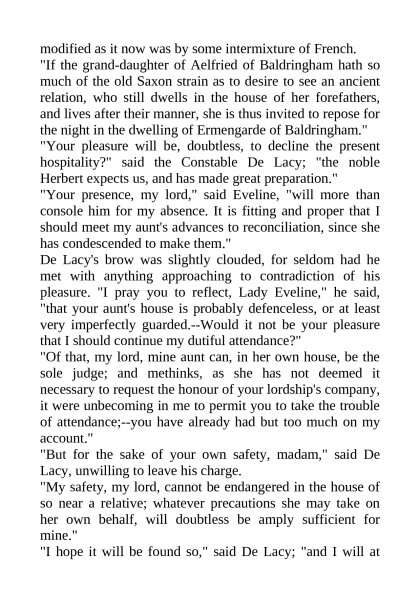 modified as it now was by some intermixture of French.

"If the grand-daughter of Aelfried of Baldringham hath so much of the old Saxon strain as to desire to see an ancient relation, who still dwells in the house of her forefathers, and lives after their manner, she is thus invited to repose for the night in the dwelling of Ermengarde of Baldringham."

"Your pleasure will be, doubtless, to decline the present hospitality?" said the Constable De Lacy; "the noble Herbert expects us, and has made great preparation."

"Your presence, my lord," said Eveline, "will more than console him for my absence. It is fitting and proper that I should meet my aunt's advances to reconciliation, since she has condescended to make them."

De Lacy's brow was slightly clouded, for seldom had he met with anything approaching to contradiction of his pleasure. "I pray you to reflect, Lady Eveline," he said, "that your aunt's house is probably defenceless, or at least very imperfectly guarded.--Would it not be your pleasure that I should continue my dutiful attendance?"

"Of that, my lord, mine aunt can, in her own house, be the sole judge; and methinks, as she has not deemed it necessary to request the honour of your lordship's company, it were unbecoming in me to permit you to take the trouble of attendance;--you have already had but too much on my account."

"But for the sake of your own safety, madam," said De Lacy, unwilling to leave his charge.

"My safety, my lord, cannot be endangered in the house of so near a relative; whatever precautions she may take on her own behalf, will doubtless be amply sufficient for mine."

"I hope it will be found so," said De Lacy; "and I will at